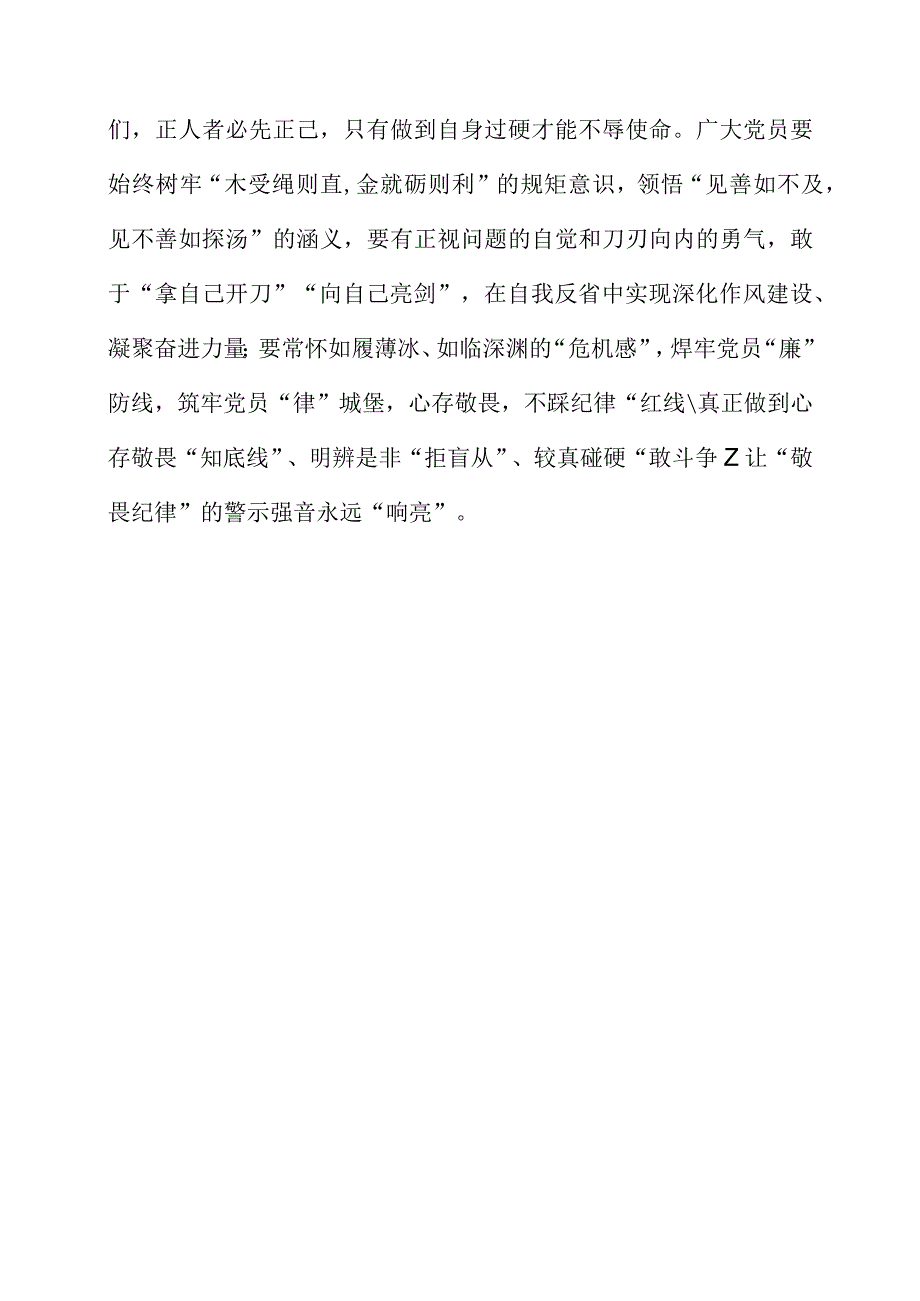 们，正人者必先正己，只有做到自身过硬才能不辱使命。广大党员要始终树牢“木受绳则直,金就砺则利”的规矩意识，领悟“见善如不及，见不善如探汤”的涵义，要有正视问题的自觉和刀刃向内的勇气，敢于“拿自己开刀”“向自己亮剑”，在自我反省中实现深化作风建设、凝聚奋进力量;要常怀如履薄冰、如临深渊的“危机感”，焊牢党员“廉”防线，筑牢党员“律”城堡，心存敬畏，不踩纪律“红线\真正做到心存敬畏“知底线”、明辨是非“拒盲从”、较真碰硬“敢斗争Z让“敬畏纪律”的警示强音永远“响亮”。